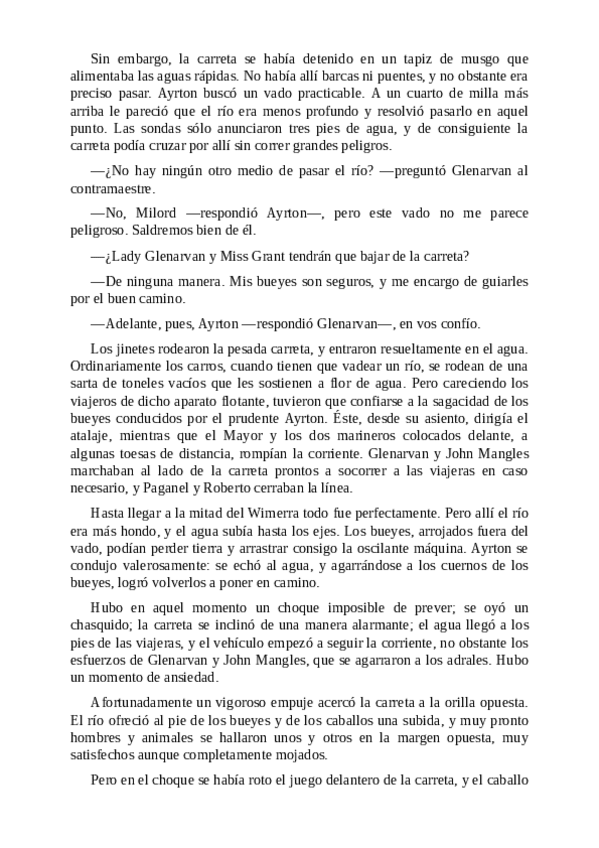 Sin embargo, la carreta se había detenido en un tapiz de musgo que alimentaba las aguas rápidas. No había allí barcas ni puentes, y no obstante era preciso pasar. Ayrton buscó un vado practicable. A un cuarto de milla más arriba le pareció que el río era menos profundo y resolvió pasarlo en aquel punto. Las sondas sólo anunciaron tres pies de agua, y de consiguiente la carreta podía cruzar por allí sin correr grandes peligros.

—¿No hay ningún otro medio de pasar el río? —preguntó Glenarvan al contramaestre.

—No, Milord —respondió Ayrton—, pero este vado no me parece peligroso. Saldremos bien de él.

—¿Lady Glenarvan y Miss Grant tendrán que bajar de la carreta?

—De ninguna manera. Mis bueyes son seguros, y me encargo de guiarles por el buen camino.

—Adelante, pues, Ayrton —respondió Glenarvan—, en vos confío.

Los jinetes rodearon la pesada carreta, y entraron resueltamente en el agua. Ordinariamente los carros, cuando tienen que vadear un río, se rodean de una sarta de toneles vacíos que les sostienen a flor de agua. Pero careciendo los viajeros de dicho aparato flotante, tuvieron que confiarse a la sagacidad de los bueyes conducidos por el prudente Ayrton. Éste, desde su asiento, dirigía el atalaje, mientras que el Mayor y los dos marineros colocados delante, a algunas toesas de distancia, rompían la corriente. Glenarvan y John Mangles marchaban al lado de la carreta prontos a socorrer a las viajeras en caso necesario, y Paganel y Roberto cerraban la línea.

Hasta llegar a la mitad del Wimerra todo fue perfectamente. Pero allí el río era más hondo, y el agua subía hasta los ejes. Los bueyes, arrojados fuera del vado, podían perder tierra y arrastrar consigo la oscilante máquina. Ayrton se condujo valerosamente: se echó al agua, y agarrándose a los cuernos de los bueyes, logró volverlos a poner en camino.

Hubo en aquel momento un choque imposible de prever; se oyó un chasquido; la carreta se inclinó de una manera alarmante; el agua llegó a los pies de las viajeras, y el vehículo empezó a seguir la corriente, no obstante los esfuerzos de Glenarvan y John Mangles, que se agarraron a los adrales. Hubo un momento de ansiedad.

Afortunadamente un vigoroso empuje acercó la carreta a la orilla opuesta. El río ofreció al pie de los bueyes y de los caballos una subida, y muy pronto hombres y animales se hallaron unos y otros en la margen opuesta, muy satisfechos aunque completamente mojados.

Pero en el choque se había roto el juego delantero de la carreta, y el caballo